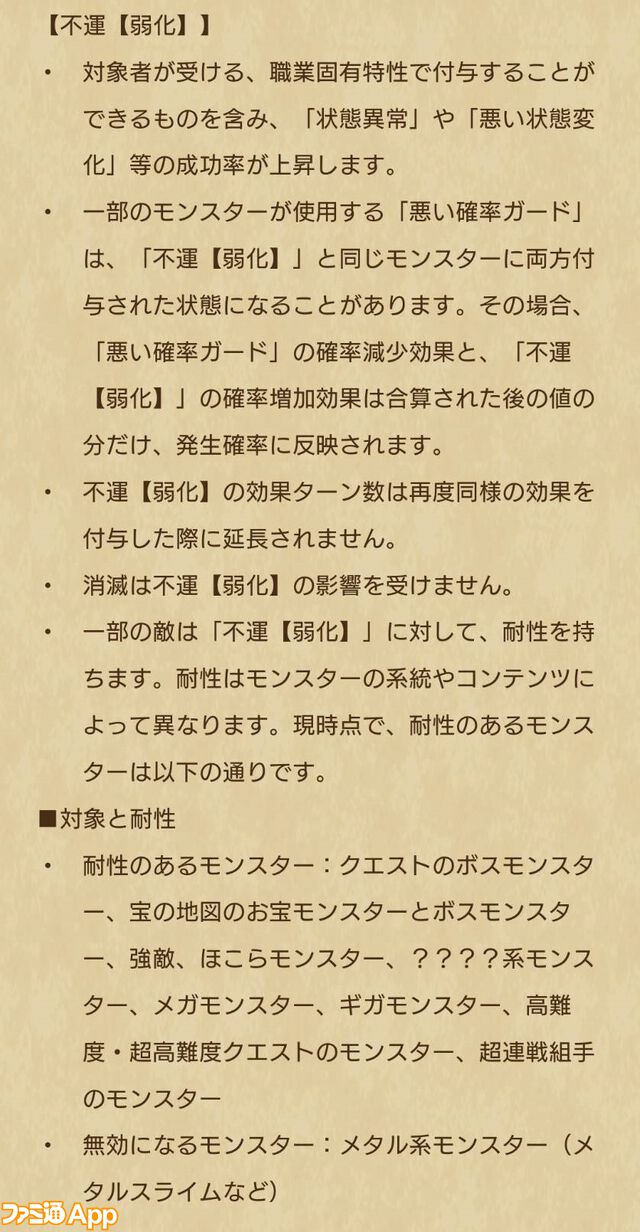 【不運【弱化】】

・ 対象者が受ける、職業固有特性で付与することができるものを含み、「状態異常」や「悪い状態変化」等の成功率が上昇します。

・ 一部のモンスターが使用する「悪い確率ガード」は、「不運【弱化】」と同じモンスターに両方付与された状態になることがあります。その場合、「悪い確率ガード」の確率減少効果と、「不運【弱化】」の確率増加効果は合算された後の値の分だけ、発生確率に反映されます。

・ 不運【弱化】の効果ターン数は再度同様の効果を付与した際に延長されません。

・ 消滅は不運【弱化】の影響を受けません。

・ 一部の敵は「不運【弱化】」に対して、耐性を持ちます。耐性はモンスターの系統やコンテンツによって異なります。現時点で、耐性のあるモンスターは以下の通りです。

■対象と耐性

・ 耐性のあるモンスター：クエストのボスモンスター、宝の地図のお宝モンスターとボスモンスター、強敵、ほこらモンスター、？？？？系モンスター、メガモンスター、ギガモンスター、高難度・超高難度クエストのモンスター、超連戦組手のモンスター

・ 無効になるモンスター：メタル系モンスター（メタルスライムなど）

ファミ通App